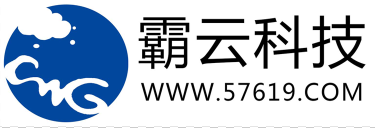 霸云科技
WWW.57619.COM